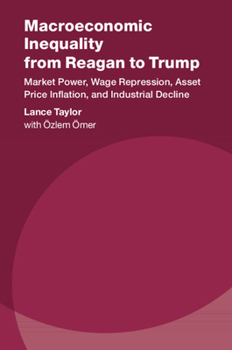 Macroeconomic Inequality from Reagan to Trump

Market Power, Wage Repression, Asset Price Inflation, and Industrial Decline

Lance Taylor
with Özlem Ömer